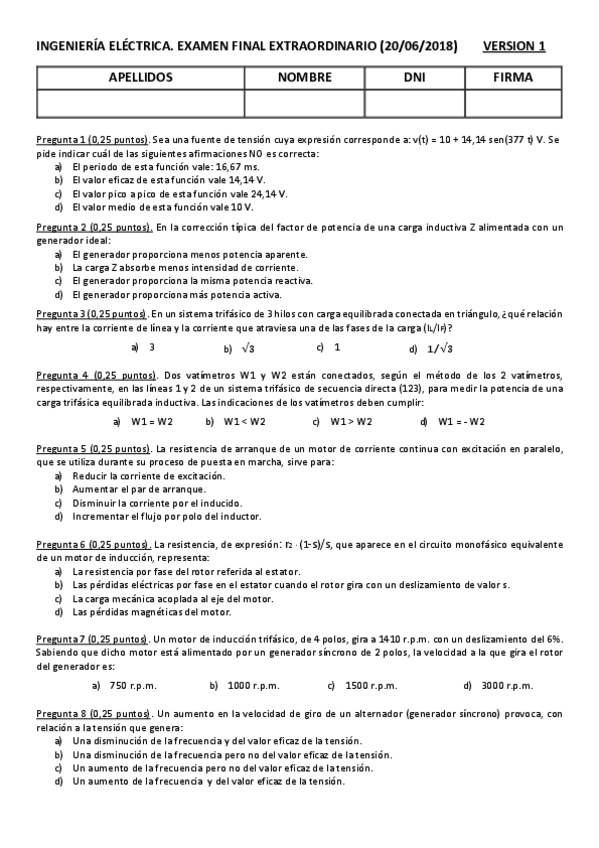 INGENIERÍA ELÉCTRICA. EXAMEN FINAL EXTRAORDINARIO (20/06/2018) VERSION 1

| APELLIDOS | NOMBRE | DNI | FIRMA |
|---|---|---|---|
| | | | |

Pregunta 1 (0,25 puntos). Sea una fuente de tensión cuya expresión corresponde a: v(t) = 10 + 14,14 sen(377 t) V. Se pide indicar cuál de las siguientes afirmaciones NO es correcta:
a) El periodo de esta función vale: 16,67 ms.
b) El valor eficaz de esta función vale 14,14 V.
c) El valor pico a pico de esta función vale 24,14 V.
d) El valor medio de esta función vale 10 V.

Pregunta 2 (0,25 puntos). En la corrección típica del factor de potencia de una carga inductiva Z alimentada con un generador ideal:
a) El generador proporciona menos potencia aparente.
b) La carga Z absorbe menos intensidad de corriente.
c) El generador proporciona la misma potencia reactiva.
d) El generador proporciona más potencia activa.

Pregunta 3 (0,25 puntos). En un sistema trifásico de 3 hilos con carga equilibrada conectada en triángulo, ¿qué relación hay entre la corriente de línea y la corriente que atraviesa una de las fases de la carga ($I_L/I_F$)?

a) 3 b) $\sqrt{3}$ c) 1 d) $1/\sqrt{3}$

Pregunta 4 (0,25 puntos). Dos vatímetros W1 y W2 están conectados, según el método de los 2 vatímetros, respectivamente, en las líneas 1 y 2 de un sistema trifásico de secuencia directa (123), para medir la potencia de una carga trifásica equilibrada inductiva. Las indicaciones de los vatímetros deben cumplir:

a) W1 = W2 b) W1 < W2 c) W1 > W2 d) W1 = - W2

Pregunta 5 (0,25 puntos). La resistencia de arranque de un motor de corriente continua con excitación en paralelo, que se utiliza durante su proceso de puesta en marcha, sirve para:
a) Reducir la corriente de excitación.
b) Aumentar el par de arranque.
c) Disminuir la corriente por el inducido.
d) Incrementar el flujo por polo del inductor.

Pregunta 6 (0,25 puntos). La resistencia, de expresión: $r_2 \cdot (1-s)/s$, que aparece en el circuito monofásico equivalente de un motor de inducción, representa:
a) La resistencia por fase del rotor referida al estator.
b) Las pérdidas eléctricas por fase en el estator cuando el rotor gira con un deslizamiento de valor s.
c) La carga mecánica acoplada al eje del motor.
d) Las pérdidas magnéticas del motor.

Pregunta 7 (0,25 puntos). Un motor de inducción trifásico, de 4 polos, gira a 1410 r.p.m. con un deslizamiento del 6%. Sabiendo que dicho motor está alimentado por un generador síncrono de 2 polos, la velocidad a la que gira el rotor del generador es:

a) 750 r.p.m. b) 1000 r.p.m. c) 1500 r.p.m. d) 3000 r.p.m.

Pregunta 8 (0,25 puntos). Un aumento en la velocidad de giro de un alternador (generador síncrono) provoca, con relación a la tensión que genera:
a) Una disminución de la frecuencia y del valor eficaz de la tensión.
b) Una disminución de la frecuencia pero no del valor eficaz de la tensión.
c) Un aumento de la frecuencia pero no del valor eficaz de la tensión.
d) Un aumento de la frecuencia y del valor eficaz de la tensión.